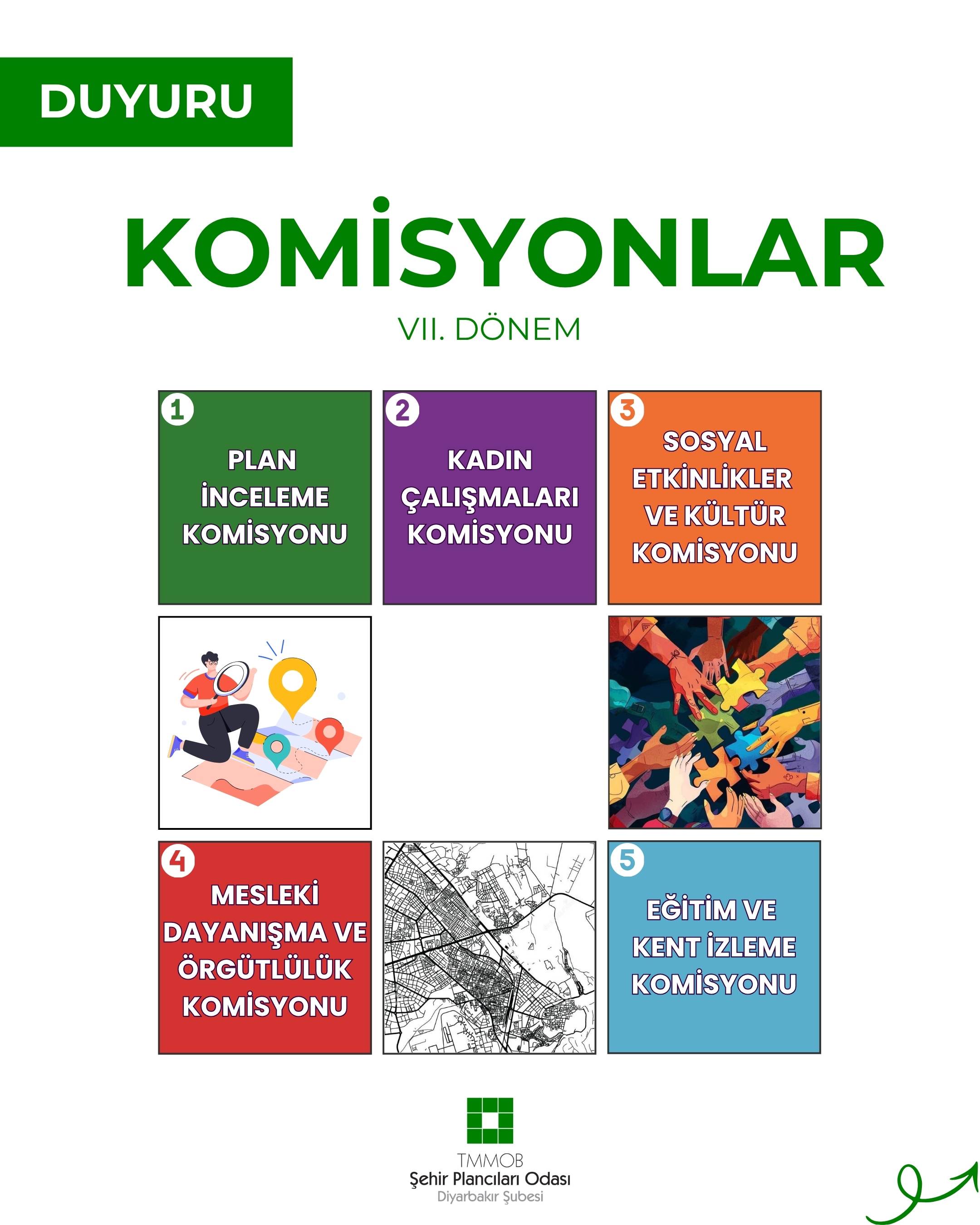 DUYURU

KOMİSYONLAR

VII. DÖNEM

1
PLAN İNCELEME KOMİSYONU

2
KADIN ÇALIŞMALARI KOMİSYONU

3
SOSYAL ETKİNLİKLER VE KÜLTÜR KOMİSYONU

4
MESLEKİ DAYANIŞMA VE ÖRGÜTLÜLÜK KOMİSYONU

5
EĞİTİM VE KENT İZLEME KOMİSYONU

TMMOB
Şehir Plancıları Odası
Diyarbakır Şubesi